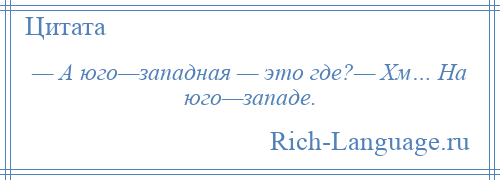 Цитата

— А юго—западная — это где?— Хм… На юго—западе.

Rich-Language.ru